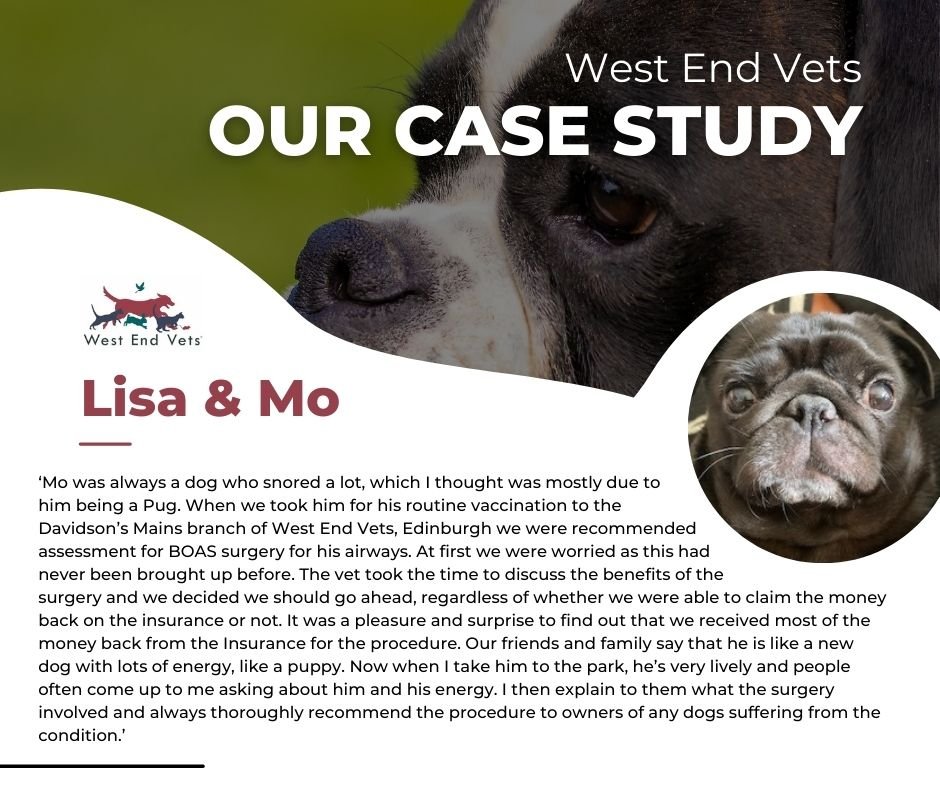 West End Vets
OUR CASE STUDY

West End Vets

Lisa & Mo

‘Mo was always a dog who snored a lot, which I thought was mostly due to him being a Pug. When we took him for his routine vaccination to the Davidson’s Mains branch of West End Vets, Edinburgh we were recommended assessment for BOAS surgery for his airways. At first we were worried as this had never been brought up before. The vet took the time to discuss the benefits of the surgery and we decided we should go ahead, regardless of whether we were able to claim the money back on the insurance or not. It was a pleasure and surprise to find out that we received most of the money back from the Insurance for the procedure. Our friends and family say that he is like a new dog with lots of energy, like a puppy. Now when I take him to the park, he’s very lively and people often come up to me asking about him and his energy. I then explain to them what the surgery involved and always thoroughly recommend the procedure to owners of any dogs suffering from the condition.’